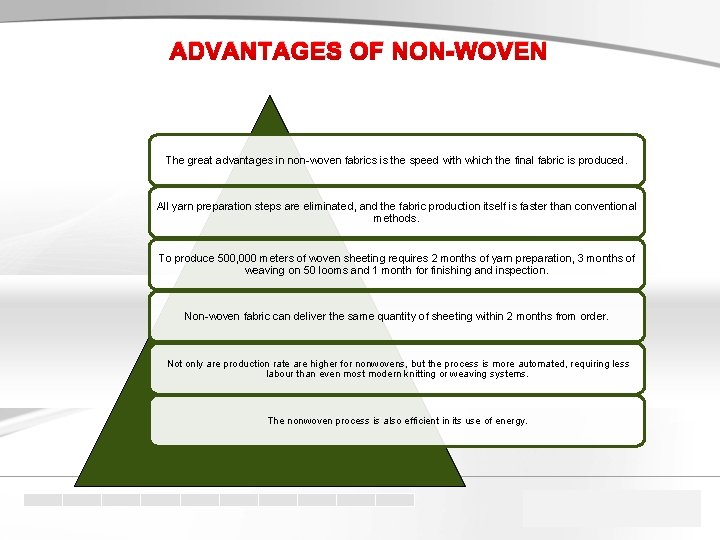 ADVANTAGES OF NON-WOVEN

The great advantages in non-woven fabrics is the speed with which the final fabric is produced.

All yarn preparation steps are eliminated, and the fabric production itself is faster than conventional methods.

To produce 500,000 meters of woven sheeting requires 2 months of yarn preparation, 3 months of weaving on 50 looms and 1 month for finishing and inspection.

Non-woven fabric can deliver the same quantity of sheeting within 2 months from order.

Not only are production rate are higher for nonwovens, but the process is more automated, requiring less labour than even most modern knitting or weaving systems.

The nonwoven process is also efficient in its use of energy.